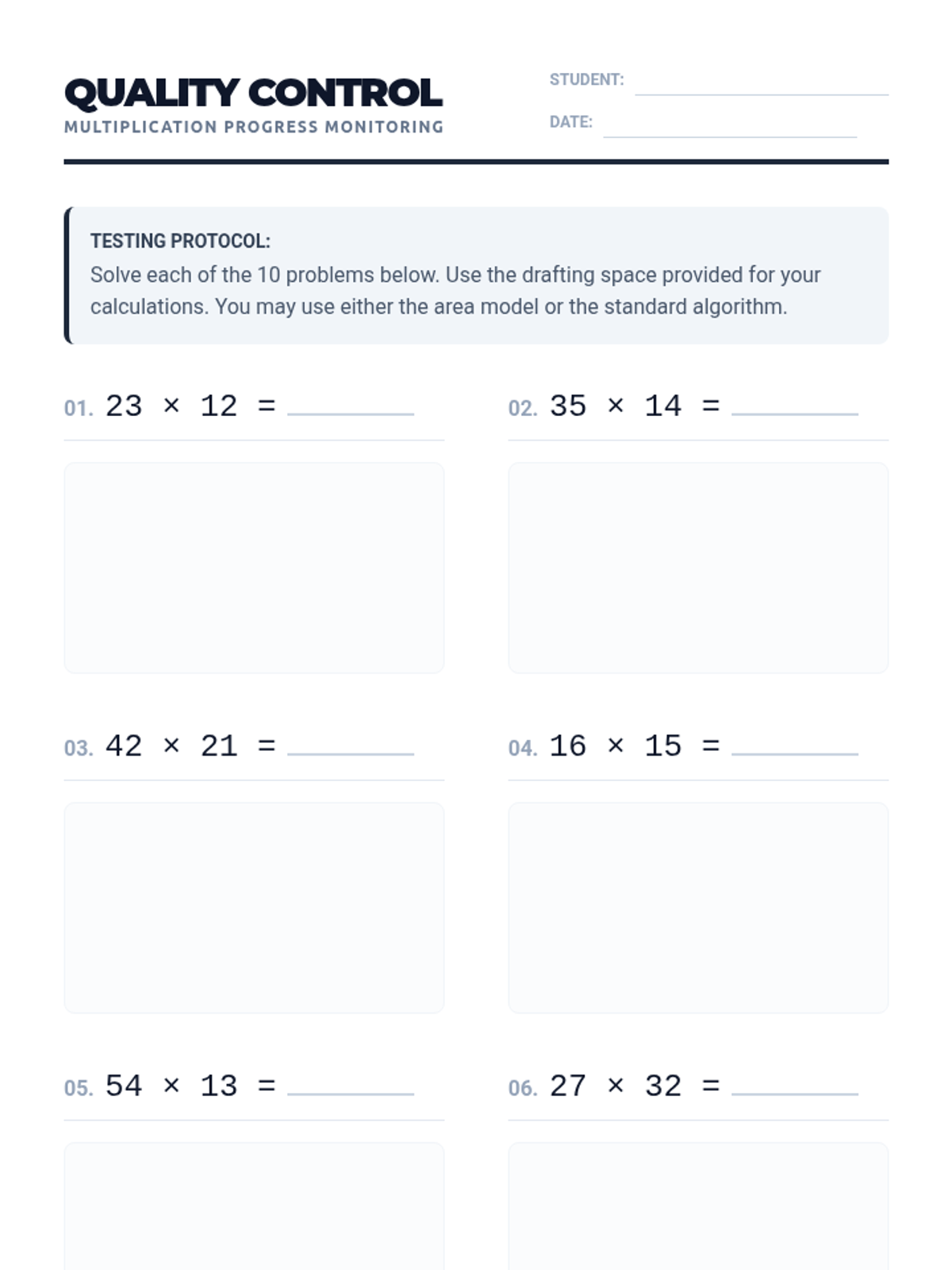 QUALITY CONTROL
MULTIPLICATION PROGRESS MONITORING

STUDENT: ____
DATE: ____

TESTING PROTOCOL:
Solve each of the 10 problems below. Use the drafting space provided for your calculations. You may use either the area model or the standard algorithm.

01. $23 \times 12 =$ ____

02. $35 \times 14 =$ ____

03. $42 \times 21 =$ ____

04. $16 \times 15 =$ ____

05. $54 \times 13 =$ ____

06. $27 \times 32 =$ ____